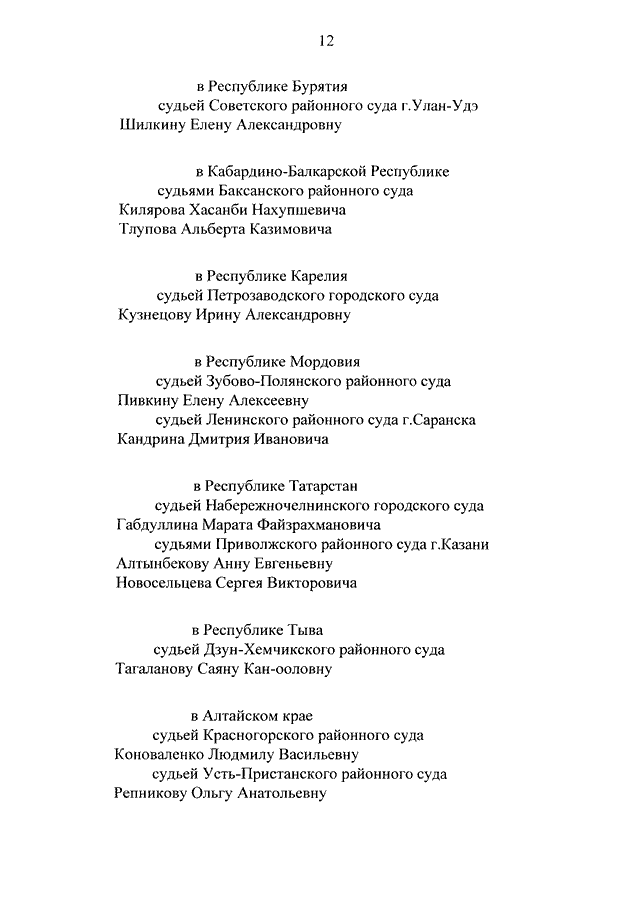 12

в Республике Бурятия
судьей Советского районного суда г.Улан-Удэ
Шилкину Елену Александровну

в Кабардино-Балкарской Республике
судьями Баксанского районного суда
Килярова Хасанби Нахупшевича
Тлупова Альберта Казимовича

в Республике Карелия
судьей Петрозаводского городского суда
Кузнецову Ирину Александровну

в Республике Мордовия
судьей Зубово-Полянского районного суда
Пивкину Елену Алексеевну
судьей Ленинского районного суда г.Саранска
Кандрина Дмитрия Ивановича

в Республике Татарстан
судьей Набережночелнинского городского суда
Габдуллина Марата Файзрахмановича
судьями Приволжского районного суда г.Казани
Алтынбекову Анну Евгеньевну
Новосельцева Сергея Викторовича

в Республике Тыва
судьей Дзун-Хемчикского районного суда
Тагаланову Саяну Кан-ооловну

в Алтайском крае
судьей Красногорского районного суда
Коноваленко Людмилу Васильевну
судьей Усть-Пристанского районного суда
Репникову Ольгу Анатольевну